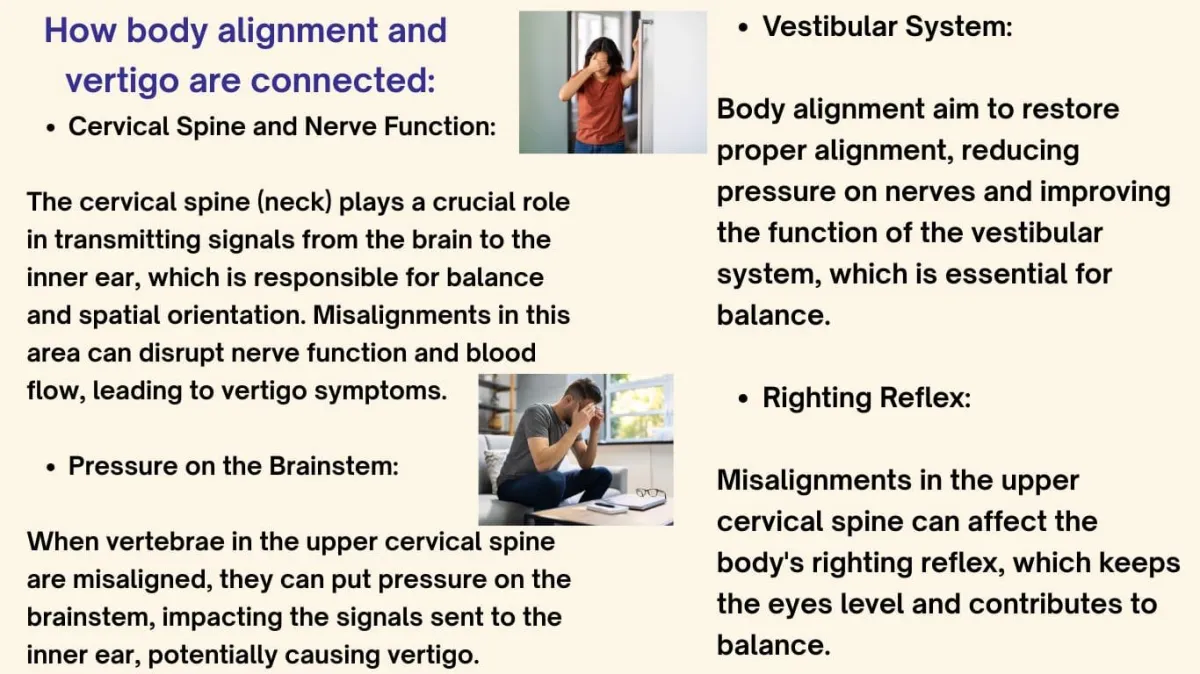 How body alignment and vertigo are connected:

• Cervical Spine and Nerve Function:

The cervical spine (neck) plays a crucial role in transmitting signals from the brain to the inner ear, which is responsible for balance and spatial orientation. Misalignments in this area can disrupt nerve function and blood flow, leading to vertigo symptoms.

• Pressure on the Brainstem:

When vertebrae in the upper cervical spine are misaligned, they can put pressure on the brainstem, impacting the signals sent to the inner ear, potentially causing vertigo.

• Vestibular System:

Body alignment aim to restore proper alignment, reducing pressure on nerves and improving the function of the vestibular system, which is essential for balance.

• Righting Reflex:

Misalignments in the upper cervical spine can affect the body's righting reflex, which keeps the eyes level and contributes to balance.